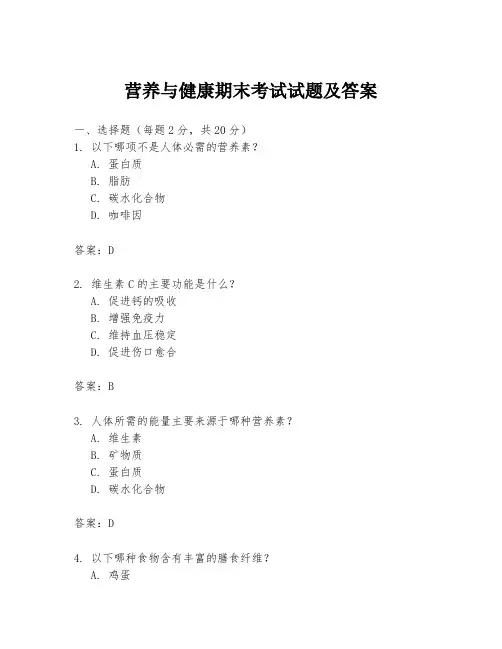 营养与健康期末考试试题及答案

一、选择题（每题 2 分，共 20 分）

1. 以下哪项不是人体必需的营养素？
A. 蛋白质
B. 脂肪
C. 碳水化合物
D. 咖啡因

答案：D

2. 维生素 C 的主要功能是什么？
A. 促进钙的吸收
B. 增强免疫力
C. 维持血压稳定
D. 促进伤口愈合

答案：B

3. 人体所需的能量主要来源于哪种营养素？
A. 维生素
B. 矿物质
C. 蛋白质
D. 碳水化合物

答案：D

4. 以下哪种食物含有丰富的膳食纤维？
A. 鸡蛋